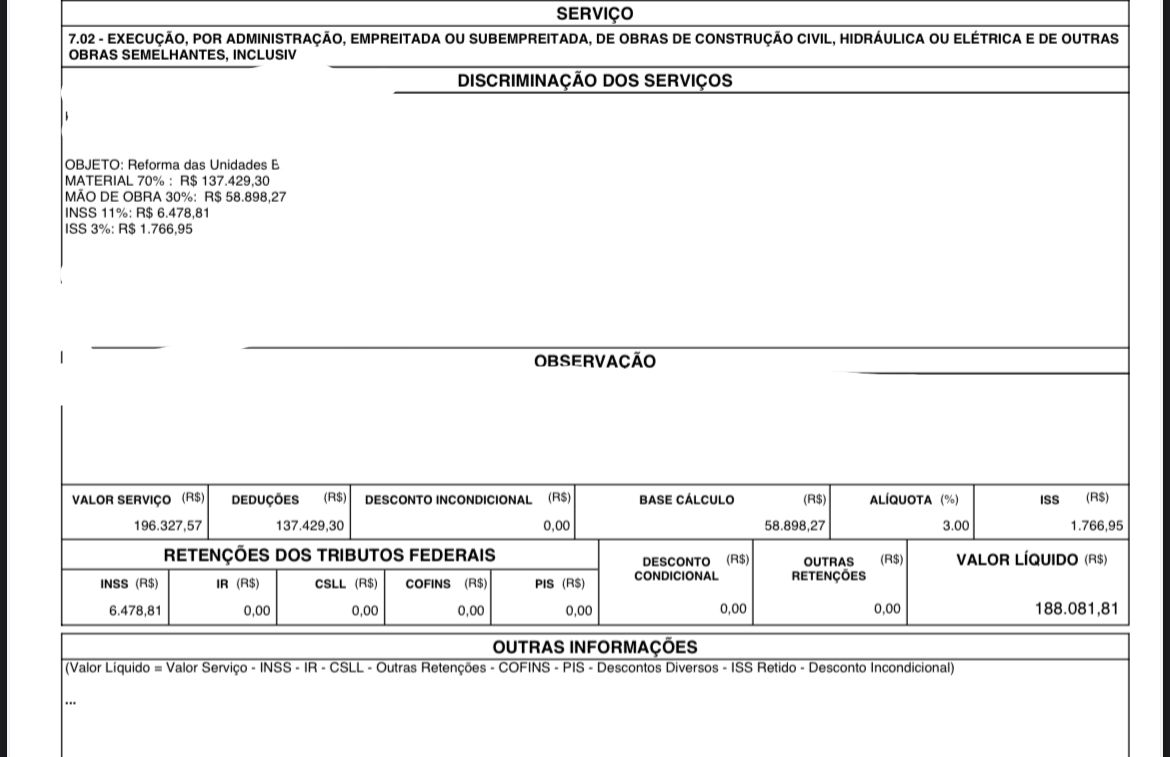 SERVIÇO

7.02 - EXECUÇÃO, POR ADMINISTRAÇÃO, EMPREITADA OU SUBEMPREITADA, DE OBRAS DE CONSTRUÇÃO CIVIL, HIDRÁULICA OU ELÉTRICA E DE OUTRAS OBRAS SEMELHANTES, INCLUSIV

DISCRIMINAÇÃO DOS SERVIÇOS

OBJETO: Reforma das Unidades E
MATERIAL 70% : R$ 137.429,30
MÃO DE OBRA 30%: R$ 58.898,27
INSS 11%: R$ 6.478,81
ISS 3%: R$ 1.766,95

OBSERVAÇÃO

| VALOR SERVIÇO (R$) | DEDUÇÕES (R$) | DESCONTO INCONDICIONAL (R$) | BASE CÁLCULO (R$) | ALÍQUOTA (%) | ISS (R$) |
|---|---|---|---|---|---|
| 196.327,57 | 137.429,30 | 0,00 | 58.898,27 | 3.00 | 1.766,95 |

RETENÇÕES DOS TRIBUTOS FEDERAIS

| INSS (R$) | IR (R$) | CSLL (R$) | COFINS (R$) | PIS (R$) | DESCONTO CONDICIONAL (R$) | OUTRAS RETENÇÕES (R$) | VALOR LÍQUIDO (R$) |
|---|---|---|---|---|---|---|---|
| 6.478,81 | 0,00 | 0,00 | 0,00 | 0,00 | 0,00 | 0,00 | 188.081,81 |

OUTRAS INFORMAÇÕES

(Valor Líquido = Valor Serviço - INSS - IR - CSLL - Outras Retenções - COFINS - PIS - Descontos Diversos - ISS Retido - Desconto Incondicional)
...